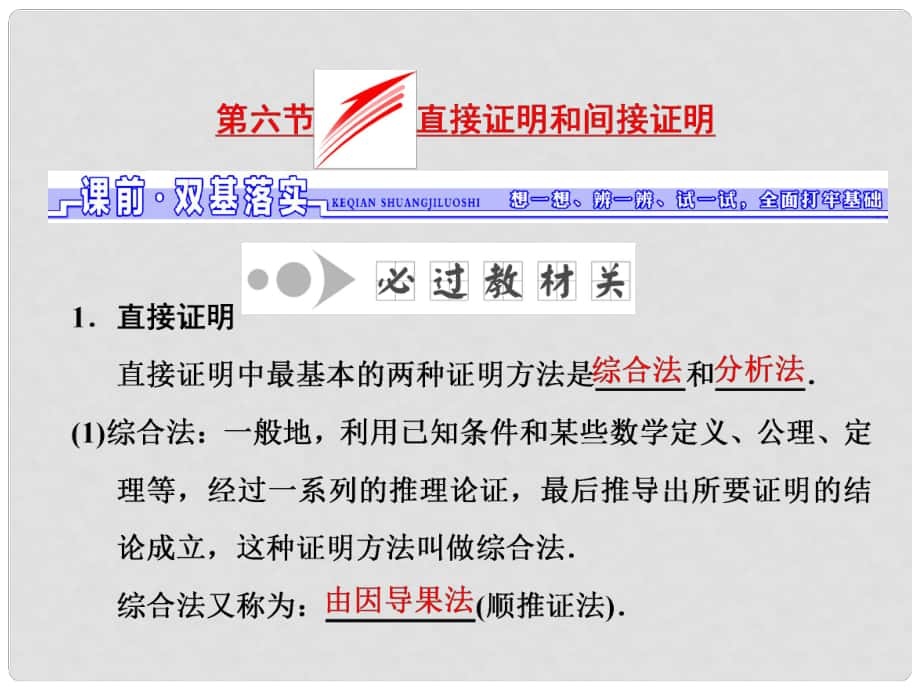 第六节 直接证明和间接证明

课前·双基落实 KEQIAN SHUANGJILUOSHI 想一想、辨一辨、试一试，全面打牢基础

必过教材关

1．直接证明

直接证明中最基本的两种证明方法是综合法和分析法.

(1)综合法：一般地，利用已知条件和某些数学定义、公理、定理等，经过一系列的推理论证，最后推导出所要证明的结论成立，这种证明方法叫做综合法.

综合法又称为：由因导果法(顺推证法).